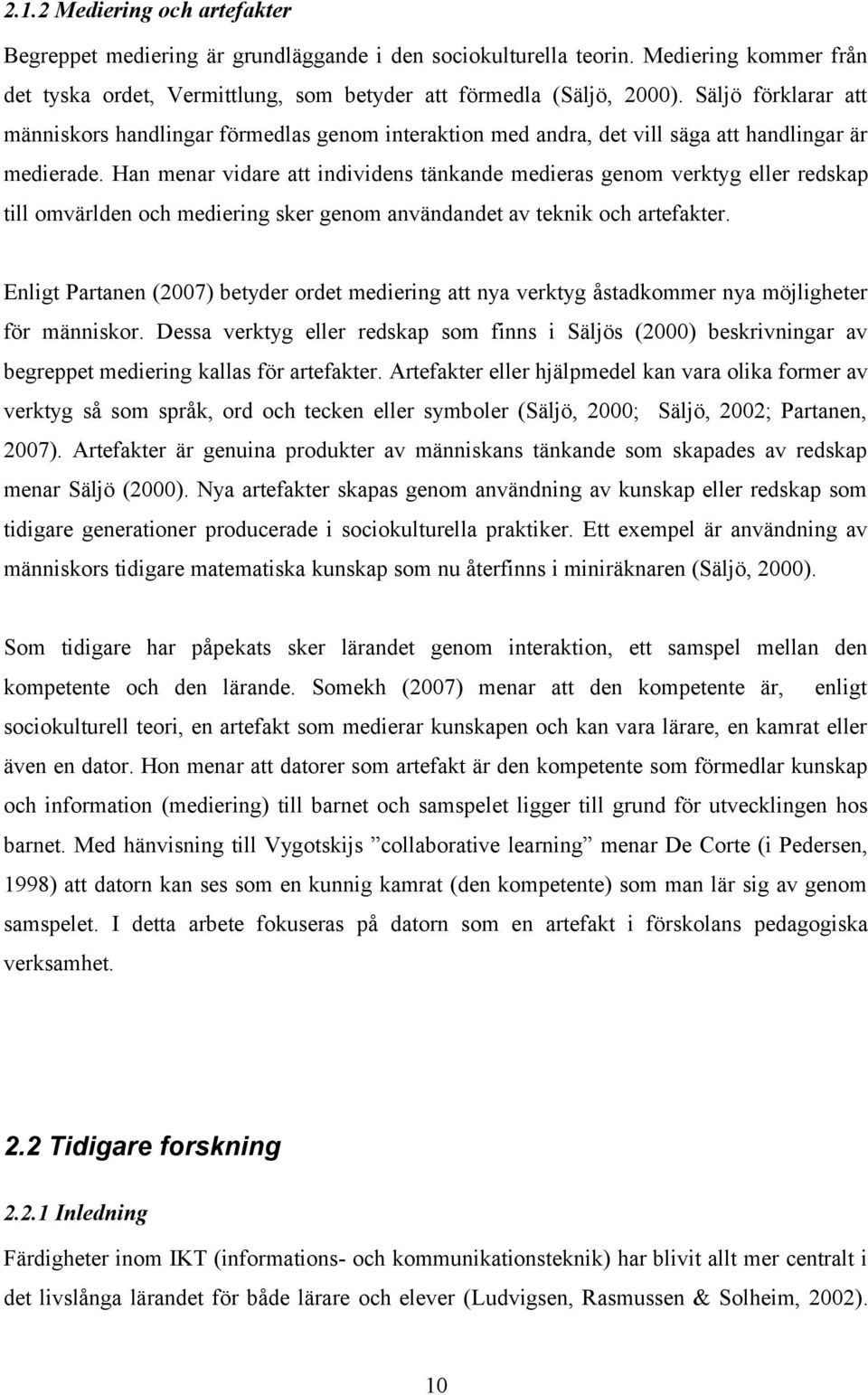 2.1.2 Mediering och artefakter

Begreppet mediering är grundläggande i den sociokulturella teorin. Mediering kommer från det tyska ordet, Vermittlung, som betyder att förmedla (Säljö, 2000). Säljö förklarar att människors handlingar förmedlas genom interaktion med andra, det vill säga att handlingar är medierade. Han menar vidare att individens tänkande medieras genom verktyg eller redskap till omvärlden och mediering sker genom användandet av teknik och artefakter.

Enligt Partanen (2007) betyder ordet mediering att nya verktyg åstadkommer nya möjligheter för människor. Dessa verktyg eller redskap som finns i Säljös (2000) beskrivningar av begreppet mediering kallas för artefakter. Artefakter eller hjälpmedel kan vara olika former av verktyg så som språk, ord och tecken eller symboler (Säljö, 2000; Säljö, 2002; Partanen, 2007). Artefakter är genuina produkter av människans tänkande som skapades av redskap menar Säljö (2000). Nya artefakter skapas genom användning av kunskap eller redskap som tidigare generationer producerade i sociokulturella praktiker. Ett exempel är användning av människors tidigare matematiska kunskap som nu återfinns i miniräknaren (Säljö, 2000).

Som tidigare har påpekats sker lärandet genom interaktion, ett samspel mellan den kompetente och den lärande. Somekh (2007) menar att den kompetente är, enligt sociokulturell teori, en artefakt som medierar kunskapen och kan vara lärare, en kamrat eller även en dator. Hon menar att datorer som artefakt är den kompetente som förmedlar kunskap och information (mediering) till barnet och samspelet ligger till grund för utvecklingen hos barnet. Med hänvisning till Vygotskijs ”collaborative learning” menar De Corte (i Pedersen, 1998) att datorn kan ses som en kunnig kamrat (den kompetente) som man lär sig av genom samspelet. I detta arbete fokuseras på datorn som en artefakt i förskolans pedagogiska verksamhet.

2.2 Tidigare forskning

2.2.1 Inledning

Färdigheter inom IKT (informations- och kommunikationsteknik) har blivit allt mer centralt i det livslånga lärandet för både lärare och elever (Ludvigsen, Rasmussen & Solheim, 2002).

10